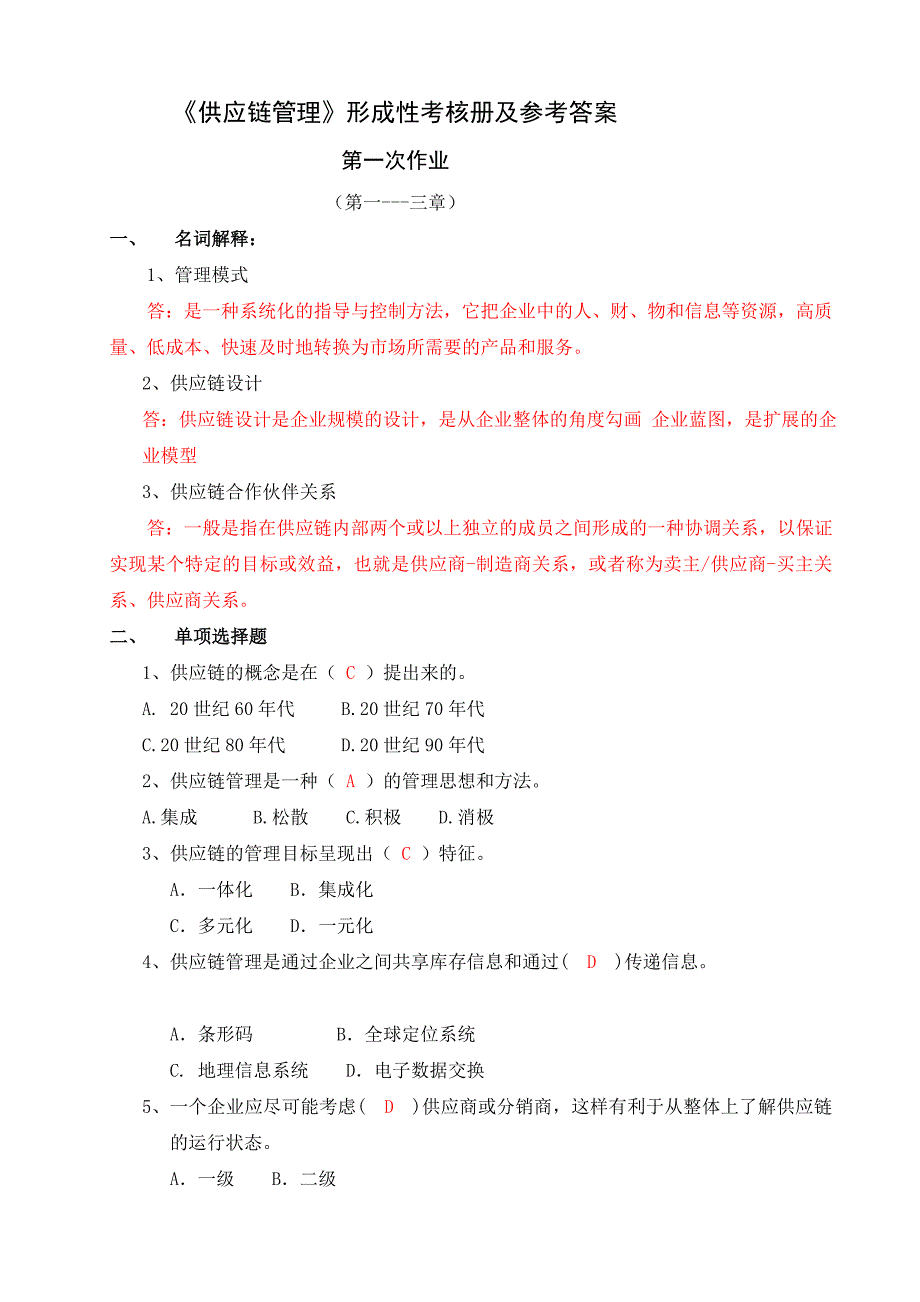 《供应链管理》形成性考核册及参考答案

第一次作业

（第一---三章）

一、 名词解释：

1、管理模式

答：是一种系统化的指导与控制方法，它把企业中的人、财、物和信息等资源，高质量、低成本、快速及时地转换为市场所需要的产品和服务。

2、供应链设计

答：供应链设计是企业规模的设计，是从企业整体的角度勾画 企业蓝图，是扩展的企业模型

3、供应链合作伙伴关系

答：一般是指在供应链内部两个或以上独立的成员之间形成的一种协调关系，以保证实现某个特定的目标或效益，也就是供应商-制造商关系，或者称为卖主/供应商-买主关系、供应商关系。

二、 单项选择题

1、供应链的概念是在（ C ）提出来的。

A. 20世纪60年代 B.20世纪70年代

C.20世纪80年代 D.20世纪90年代

2、供应链管理是一种（ A ）的管理思想和方法。

A.集成 B.松散 C.积极 D.消极

3、供应链的管理目标呈现出（ C ）特征。

A. 一体化 B. 集成化

C. 多元化 D. 一元化

4、供应链管理是通过企业之间共享库存信息和通过（ D ）传递信息。

A. 条形码 B. 全球定位系统

C. 地理信息系统 D. 电子数据交换

5、一个企业应尽可能考虑（ D ）供应商或分销商，这样有利于从整体上了解供应链的运行状态。

A. 一级 B. 二级